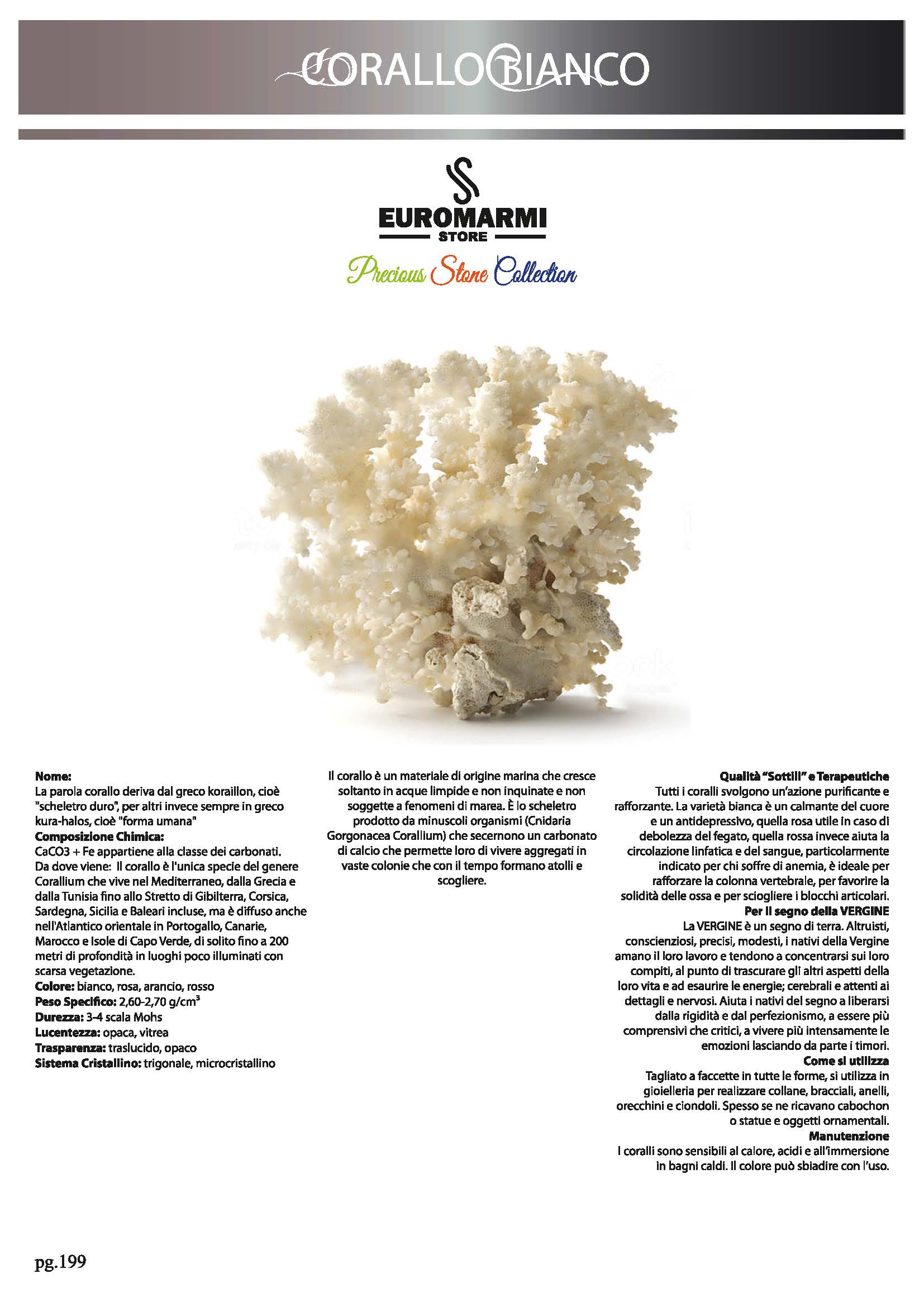 CORALLO BIANCO

EUROMARMI
STORE

Precious Stone Collection

Nome:
La parola corallo deriva dal greco koraillon, cioè "scheletro duro", per altri invece sempre in greco kura-halos, cioè "forma umana"
Composizione Chimica:
CaCO3 + Fe appartiene alla classe dei carbonati.
Da dove viene: Il corallo è l'unica specie del genere Corallium che vive nel Mediterraneo, dalla Grecia e dalla Tunisia fino allo Stretto di Gibilterra, Corsica, Sardegna, Sicilia e Baleari incluse, ma è diffuso anche nell'Atlantico orientale in Portogallo, Canarie, Marocco e Isole di Capo Verde, di solito fino a 200 metri di profondità in luoghi poco illuminati con scarsa vegetazione.
Colore: bianco, rosa, arancio, rosso
Peso Specifico: 2,60-2,70 g/cm$^{3}$
Durezza: 3-4 scala Mohs
Lucentezza: opaca, vitrea
Trasparenza: traslucido, opaco
Sistema Cristallino: trigonale, microcristallino

Il corallo è un materiale di origine marina che cresce soltanto in acque limpide e non inquinate e non soggette a fenomeni di marea. È lo scheletro prodotto da minuscoli organismi (Cnidaria Gorgonacea Corallium) che secernono un carbonato di calcio che permette loro di vivere aggregati in vaste colonie che con il tempo formano atolli e scogliere.

Qualità "Sottili" e Terapeutiche
Tutti i coralli svolgono un'azione purificante e rafforzante. La varietà bianca è un calmante del cuore e un antidepressivo, quella rosa utile in caso di debolezza del fegato, quella rossa invece aiuta la circolazione linfatica e del sangue, particolarmente indicato per chi soffre di anemia, è ideale per rafforzare la colonna vertebrale, per favorire la solidità delle ossa e per sciogliere i blocchi articolari.
Per il segno della VERGINE
La VERGINE è un segno di terra. Altruisti, conscienziosi, precisi, modesti, i nativi della Vergine amano il loro lavoro e tendono a concentrarsi sui loro compiti, al punto di trascurare gli altri aspetti della loro vita e ad esaurire le energie; cerebrali e attenti ai dettagli e nervosi. Aiuta i nativi del segno a liberarsi dalla rigidità e dal perfezionismo, a essere più comprensivi che critici, a vivere più intensamente le emozioni lasciando da parte i timori.
Come si utilizza
Tagliato a faccette in tutte le forme, si utilizza in gioielleria per realizzare collane, bracciali, anelli, orecchini e ciondoli. Spesso se ne ricavano cabochon o statue e oggetti ornamentali.
Manutenzione
I coralli sono sensibili al calore, acidi e all'immersione in bagni caldi. Il colore può sbiadire con l'uso.

pg.199